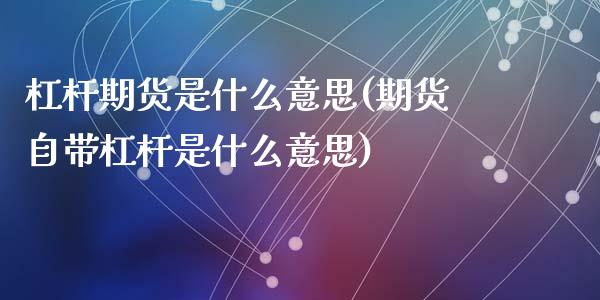 杠杆期货是什么意思(期货自带杠杆是什么意思)